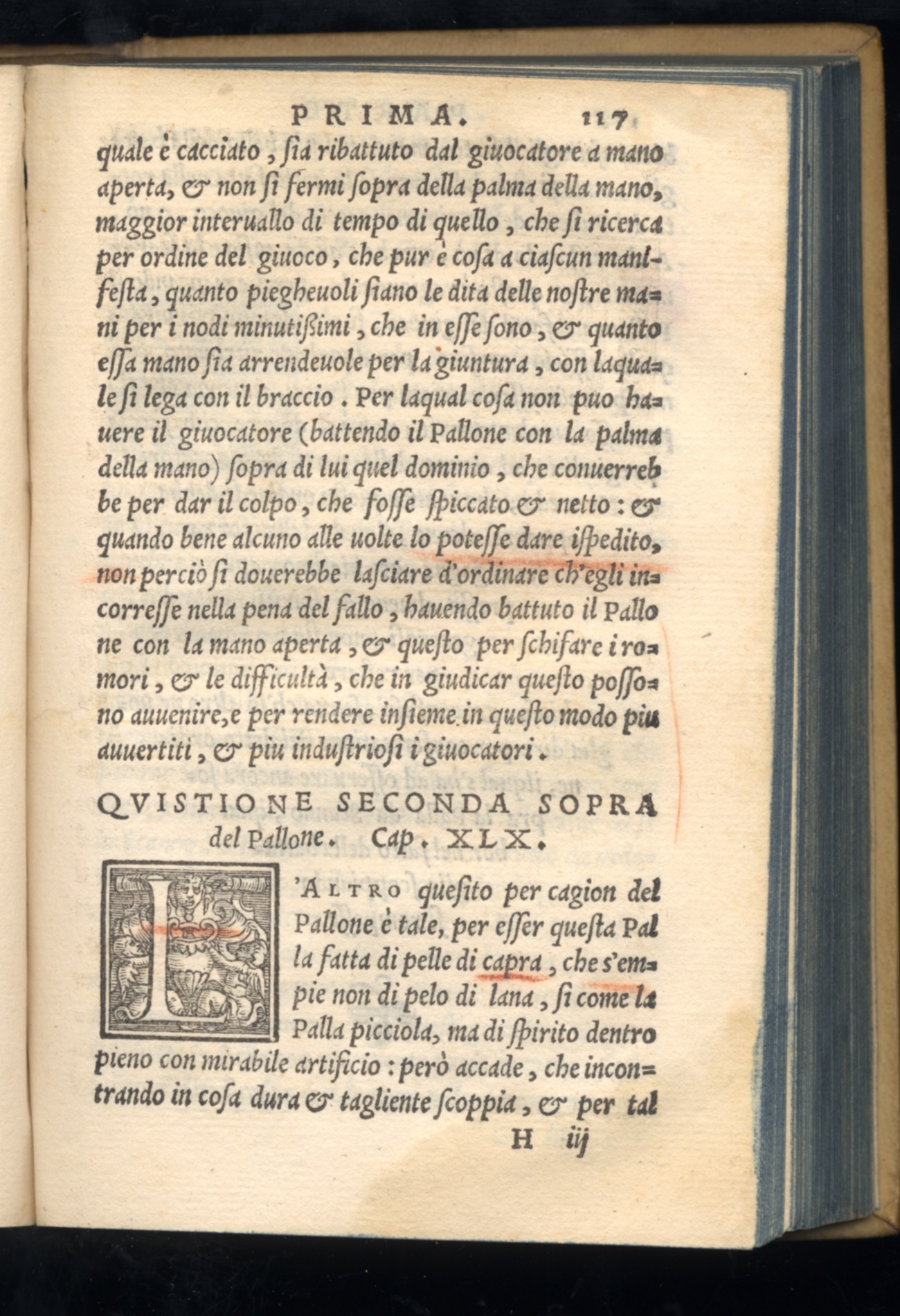 PRIMA. 117

quale è cacciato, ſia ribattuto dal giuocatore a mano aperta, & non ſi fermi ſopra della palma della mano, maggior interuallo di tempo di quello, che ſi ricerca per ordine del giuoco, che pur è coſa a ciaſcun manifeſta, quanto piegheuoli ſiano le dita delle noſtre mani per i nodi minutiſsimi, che in eſſe ſono, & quanto eſſa mano ſia arrendeuole per la giuntura, con laquale ſi lega con il braccio. Per laqual coſa non puo hauere il giuocatore (battendo il Pallone con la palma della mano) ſopra di lui quel dominio, che conuerrebbe per dar il colpo, che foſſe ſpiccato & netto: & quando bene alcuno alle uolte lo poteſſe dare iſpedito, non perciò ſi douerebbe laſciare d'ordinare ch'egli incorreſſe nella pena del fallo, hauendo battuto il Pallone con la mano aperta, & queſto per ſchifare i romori, & le difficultà, che in giudicar queſto poſſono auuenire, e per rendere inſieme in queſto modo piu auuertiti, & piu induſtrioſi i giuocatori.

QVISTIONE SECONDA SOPRA del Pallone. Cap. XLX.

L'ALTRO queſito per cagion del Pallone è tale, per eſſer queſta Palla fatta di pelle di capra, che s'empie non di pelo di lana, ſi come la Palla picciola, ma di ſpirito dentro pieno con mirabile artificio: però accade, che incontrando in coſa dura & tagliente ſcoppia, & per tal

H iij